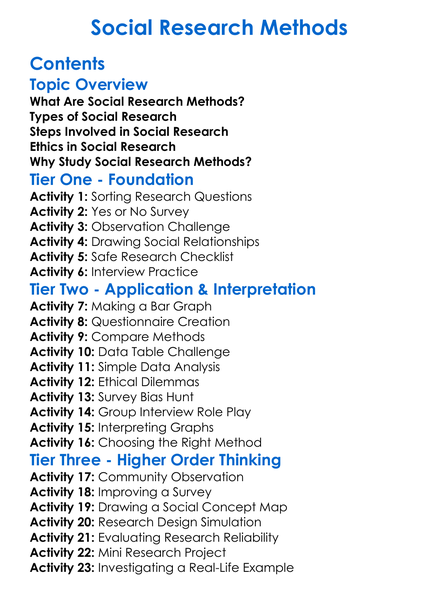 Social Research Methods

Contents

Topic Overview

What Are Social Research Methods?
Types of Social Research
Steps Involved in Social Research
Ethics in Social Research
Why Study Social Research Methods?

Tier One - Foundation

Activity 1: Sorting Research Questions
Activity 2: Yes or No Survey
Activity 3: Observation Challenge
Activity 4: Drawing Social Relationships
Activity 5: Safe Research Checklist
Activity 6: Interview Practice

Tier Two - Application & Interpretation

Activity 7: Making a Bar Graph
Activity 8: Questionnaire Creation
Activity 9: Compare Methods
Activity 10: Data Table Challenge
Activity 11: Simple Data Analysis
Activity 12: Ethical Dilemmas
Activity 13: Survey Bias Hunt
Activity 14: Group Interview Role Play
Activity 15: Interpreting Graphs
Activity 16: Choosing the Right Method

Tier Three - Higher Order Thinking

Activity 17: Community Observation
Activity 18: Improving a Survey
Activity 19: Drawing a Social Concept Map
Activity 20: Research Design Simulation
Activity 21: Evaluating Research Reliability
Activity 22: Mini Research Project
Activity 23: Investigating a Real-Life Example